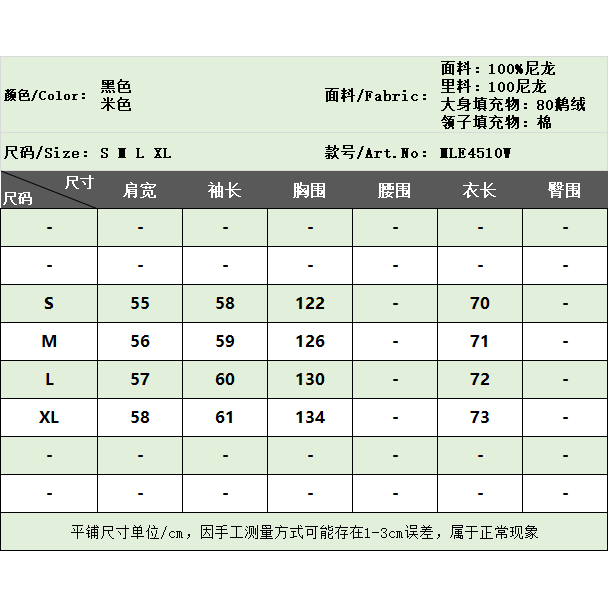 颜色/Color: 黑色
米色

面料/Fabric: 面料：100%尼龙
里料：100尼龙
大身填充物：80鹅绒
领子填充物：棉

尺码/Size: S M L XL

款号/Art.No: MLE4510W

| 尺寸 尺码 | 肩宽 | 袖长 | 胸围 | 腰围 | 衣长 | 臀围 |
|---|---|---|---|---|---|---|
| - | - | - | - | - | - | - |
| - | - | - | - | - | - | - |
| S | 55 | 58 | 122 | - | 70 | - |
| M | 56 | 59 | 126 | - | 71 | - |
| L | 57 | 60 | 130 | - | 72 | - |
| XL | 58 | 61 | 134 | - | 73 | - |
| - | - | - | - | - | - | - |
| - | - | - | - | - | - | - |

平铺尺寸单位/cm，因手工测量方式可能存在1-3cm误差，属于正常现象